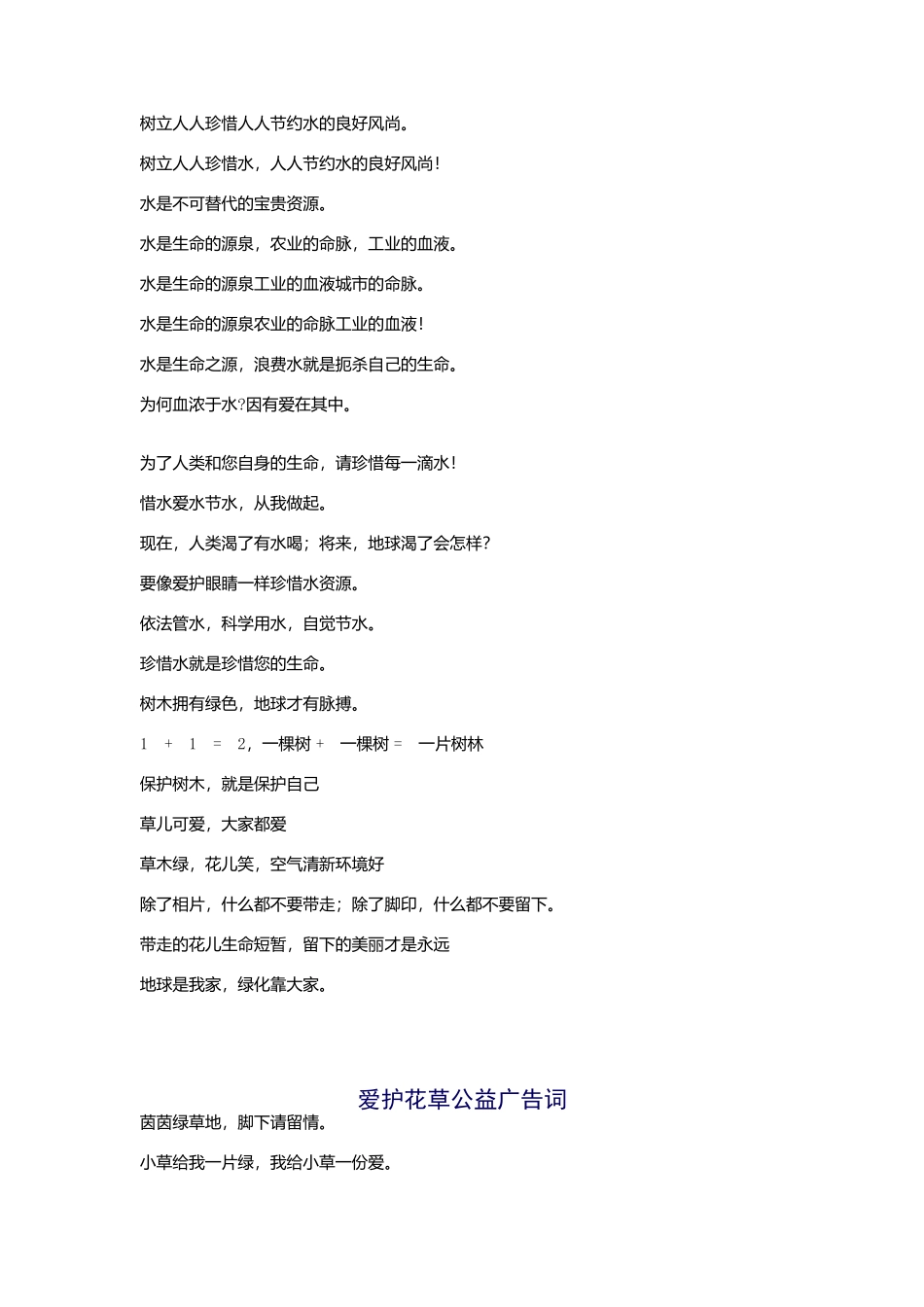 树立人人珍惜人人节约水的良好风尚。

树立人人珍惜水，人人节约水的良好风尚！

水是不可替代的宝贵资源。

水是生命的源泉，农业的命脉，工业的血液。

水是生命的源泉工业的血液城市的命脉。

水是生命的源泉农业的命脉工业的血液！

水是生命之源，浪费水就是扼杀自己的生命。

为何血浓于水?因有爱在其中。

为了人类和您自身的生命，请珍惜每一滴水！

惜水爱水节水，从我做起。

现在，人类渴了有水喝；将来，地球渴了会怎样?

要像爱护眼睛一样珍惜水资源。

依法管水，科学用水，自觉节水。

珍惜水就是珍惜您的生命。

树木拥有绿色，地球才有脉搏。

1 + 1 = 2，一棵树 + 一棵树 = 一片树林

保护树木，就是保护自己

草儿可爱，大家都爱

草木绿，花儿笑，空气清新环境好

除了相片，什么都不要带走；除了脚印，什么都不要留下。

带走的花儿生命短暂，留下的美丽才是永远

地球是我家，绿化靠大家。

爱护花草公益广告词

茵茵绿草地，脚下请留情。

小草给我一片绿，我给小草一份爱。